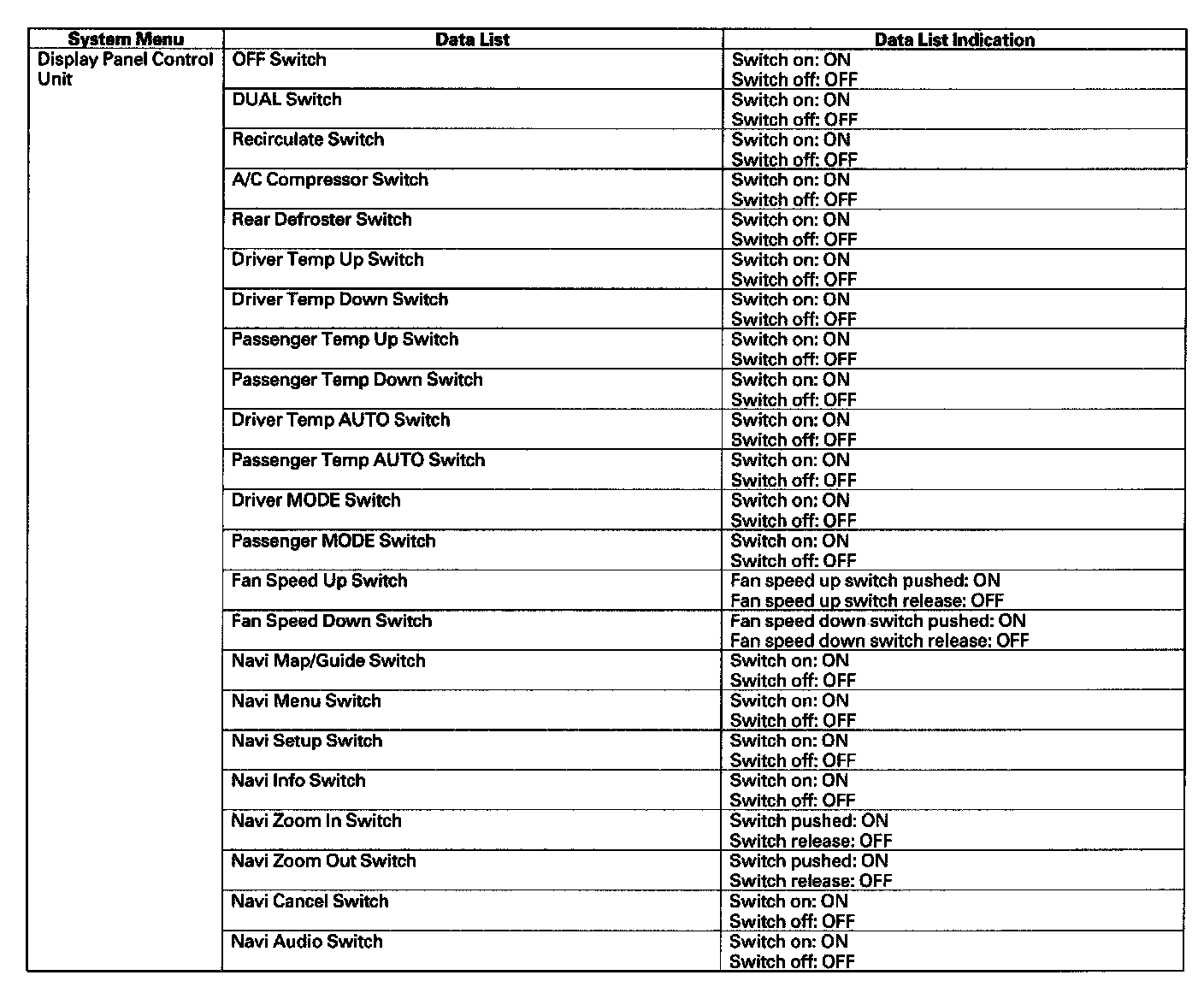 | System Menu | Data List | Data List Indication |
|---|---|---|
| Display Panel Control Unit | OFF Switch | Switch on: ON Switch off: OFF |
| | DUAL Switch | Switch on: ON Switch off: OFF |
| | Recirculate Switch | Switch on: ON Switch off: OFF |
| | A/C Compressor Switch | Switch on: ON Switch off: OFF |
| | Rear Defroster Switch | Switch on: ON Switch off: OFF |
| | Driver Temp Up Switch | Switch on: ON Switch off: OFF |
| | Driver Temp Down Switch | Switch on: ON Switch off: OFF |
| | Passenger Temp Up Switch | Switch on: ON Switch off: OFF |
| | Passenger Temp Down Switch | Switch on: ON Switch off: OFF |
| | Driver Temp AUTO Switch | Switch on: ON Switch off: OFF |
| | Passenger Temp AUTO Switch | Switch on: ON Switch off: OFF |
| | Driver MODE Switch | Switch on: ON Switch off: OFF |
| | Passenger MODE Switch | Switch on: ON Switch off: OFF |
| | Fan Speed Up Switch | Fan speed up switch pushed: ON Fan speed up switch release: OFF |
| | Fan Speed Down Switch | Fan speed down switch pushed: ON Fan speed down switch release: OFF |
| | Navi Map/Guide Switch | Switch on: ON Switch off: OFF |
| | Navi Menu Switch | Switch on: ON Switch off: OFF |
| | Navi Setup Switch | Switch on: ON Switch off: OFF |
| | Navi Info Switch | Switch on: ON Switch off: OFF |
| | Navi Zoom In Switch | Switch pushed: ON Switch release: OFF |
| | Navi Zoom Out Switch | Switch pushed: ON Switch release: OFF |
| | Navi Cancel Switch | Switch on: ON Switch off: OFF |
| | Navi Audio Switch | Switch on: ON Switch off: OFF |